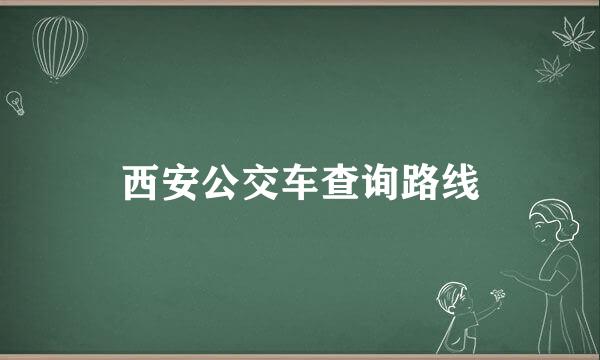 西安公交车查询路线